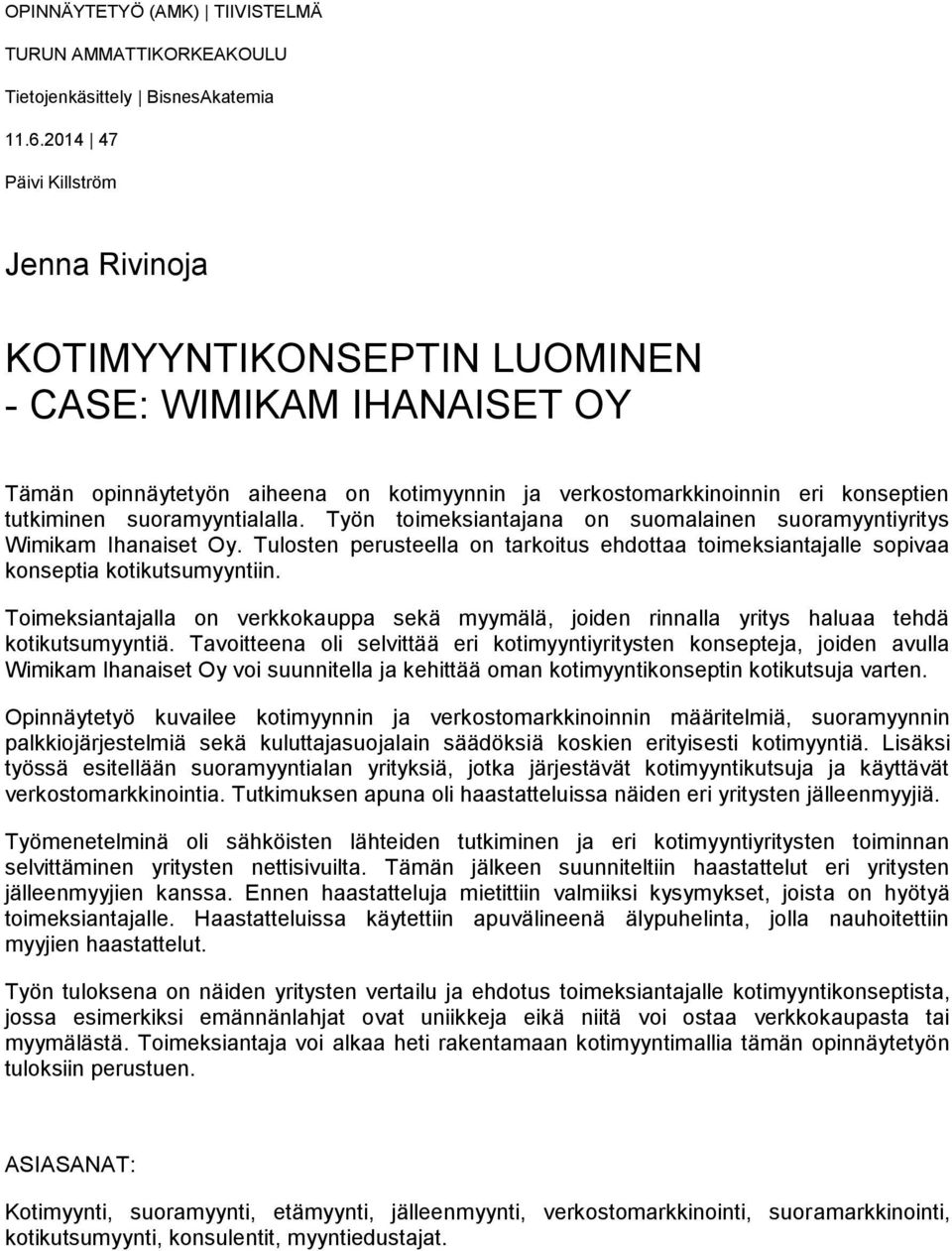 OPINNÄYTETYÖ (AMK) | TIIVISTELMÄ

TURUN AMMATTIKORKEAKOULU

Tietojenkäsittely | BisnesAkatemia

11.6.2014 | 47

Päivi Killström

Jenna Rivinoja

KOTIMYYNTIKONSEPTIN LUOMINEN - CASE: WIMIKAM IHANAISET OY

Tämän opinnäytetyön aiheena on kotimyynnin ja verkostomarkkinoinnin eri konseptien tutkiminen suoramyyntialalla. Työn toimeksiantajana on suomalainen suoramyyntiyritys Wimikam Ihanaiset Oy. Tulosten perusteella on tarkoitus ehdottaa toimeksiantajalle sopivaa konseptia kotikutsumyyntiin.

Toimeksiantajalla on verkkokauppa sekä myymälä, joiden rinnalla yritys haluaa tehdä kotikutsumyyntiä. Tavoitteena oli selvittää eri kotimyyntiyritysten konsepteja, joiden avulla Wimikam Ihanaiset Oy voi suunnitella ja kehittää oman kotimyyntikonseptin kotikutsuja varten.

Opinnäytetyö kuvailee kotimyynnin ja verkostomarkkinoinnin määritelmiä, suoramyynnin palkkiojärjestelmiä sekä kuluttajasuojalain säädöksiä koskien erityisesti kotimyyntiä. Lisäksi työssä esitellään suoramyyntialan yrityksiä, jotka järjestävät kotimyyntikutsuja ja käyttävät verkostomarkkinointia. Tutkimuksen apuna oli haastatteluissa näiden eri yritysten jälleenmyyjiä.

Työmenetelminä oli sähköisten lähteiden tutkiminen ja eri kotimyyntiyritysten toiminnan selvittäminen yritysten nettisivuilta. Tämän jälkeen suunniteltiin haastattelut eri yritysten jälleenmyyjien kanssa. Ennen haastatteluja mietittiin valmiiksi kysymykset, joista on hyötyä toimeksiantajalle. Haastatteluissa käytettiin apuvälineenä älypuhelinta, jolla nauhoitettiin myyjien haastattelut.

Työn tuloksena on näiden yritysten vertailu ja ehdotus toimeksiantajalle kotimyyntikonseptista, jossa esimerkiksi emännänlahjat ovat uniikkeja eikä niitä voi ostaa verkkokaupasta tai myymälästä. Toimeksiantaja voi alkaa heti rakentamaan kotimyyntimallia tämän opinnäytetyön tuloksiin perustuen.

ASIASANAT:

Kotimyynti, suoramyynti, etämyynti, jälleenmyynti, verkostomarkkinointi, suoramarkkinointi, kotikutsumyynti, konsulentit, myyntiedustajat.